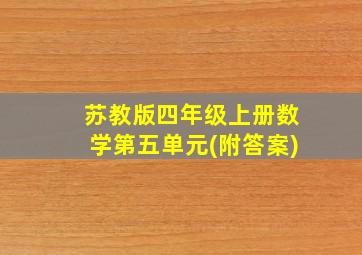 苏教版四年级上册数学第五单元(附答案)